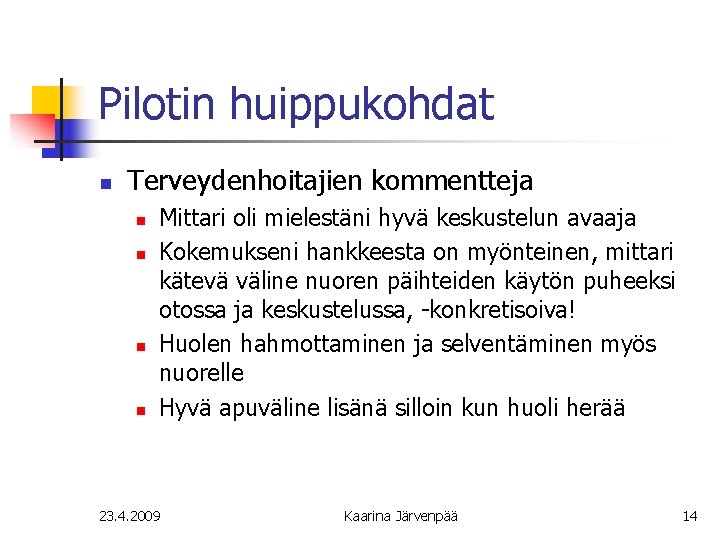 Pilotin huippukohdat

Terveydenhoitajien kommentteja

Mittari oli mielestäni hyvä keskustelun avaaja

Kokemukseni hankkeesta on myönteinen, mittari kätevä väline nuoren päihteiden käytön puheeksi otossa ja keskustelussa, -konkretisoiva!

Huolen hahmottaminen ja selventäminen myös nuorelle

Hyvä apuväline lisänä silloin kun huoli herää

23.4.2009

Kaarina Järvenpää

14